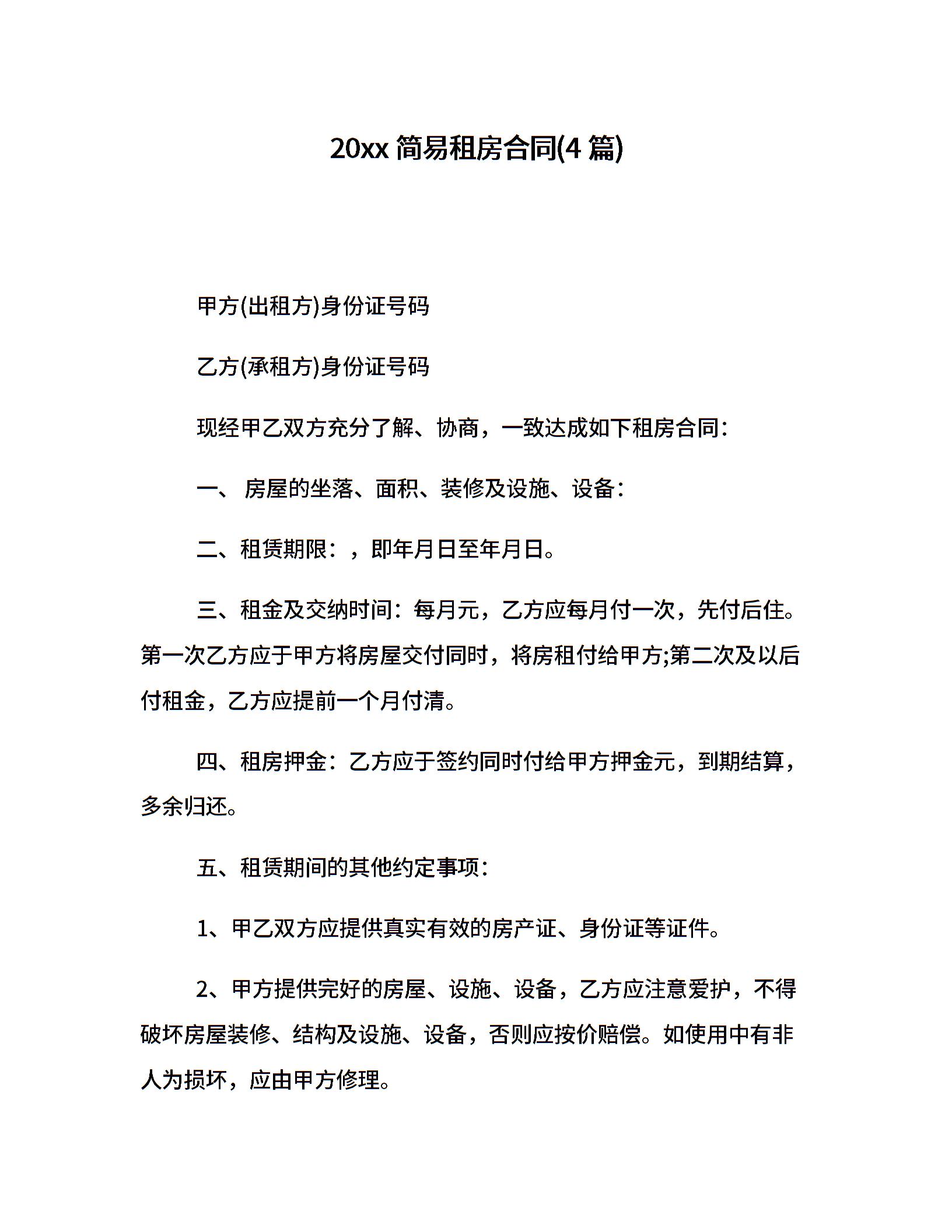 20xx 简易租房合同(4 篇)

甲方(出租方)身份证号码

乙方(承租方)身份证号码

现经甲乙双方充分了解、协商，一致达成如下租房合同：

一、 房屋的坐落、面积、装修及设施、设备：

二、租赁期限：，即年月日至年月日。

三、租金及交纳时间：每月元，乙方应每月付一次，先付后住。第一次乙方应于甲方将房屋交付同时，将房租付给甲方;第二次及以后付租金，乙方应提前一个月付清。

四、租房押金：乙方应于签约同时付给甲方押金元，到期结算，多余归还。

五、租赁期间的其他约定事项：

1、甲乙双方应提供真实有效的房产证、身份证等证件。

2、甲方提供完好的房屋、设施、设备，乙方应注意爱护，不得破坏房屋装修、结构及设施、设备，否则应按价赔偿。如使用中有非人为损坏，应由甲方修理。